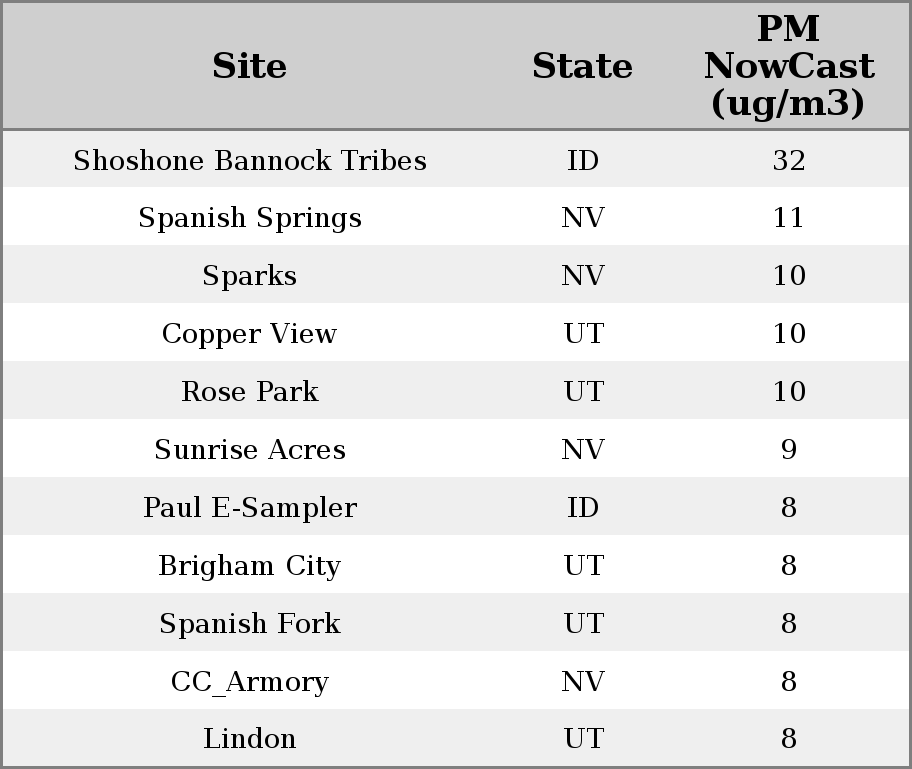 | Site | State | PM NowCast (ug/m3) |
|---|---|---|
| Shoshone Bannock Tribes | ID | 32 |
| Spanish Springs | NV | 11 |
| Sparks | NV | 10 |
| Copper View | UT | 10 |
| Rose Park | UT | 10 |
| Sunrise Acres | NV | 9 |
| Paul E-Sampler | ID | 8 |
| Brigham City | UT | 8 |
| Spanish Fork | UT | 8 |
| CC_Armory | NV | 8 |
| Lindon | UT | 8 |